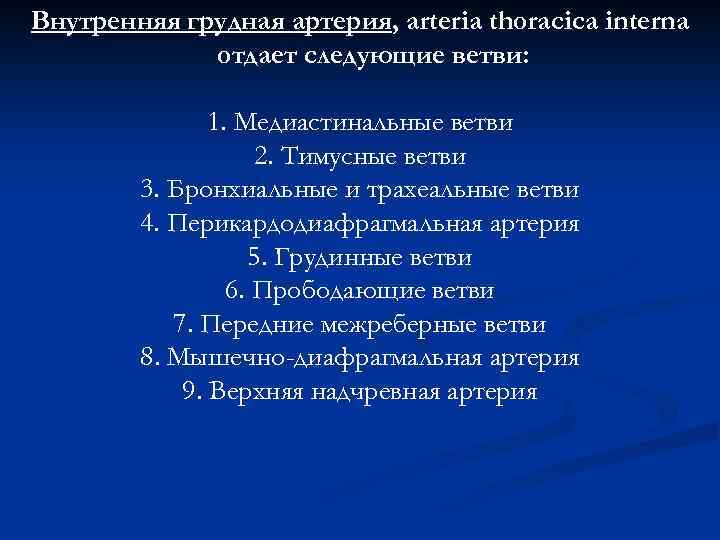 Внутренняя грудная артерия, arteria thoracica interna отдает следующие ветви:

1. Медиастинальные ветви
2. Тимусные ветви
3. Бронхиальные и трахеальные ветви
4. Перикардодиафрагмальная артерия
5. Грудинные ветви
6. Прободающие ветви
7. Передние межреберные ветви
8. Мышечно-диафрагмальная артерия
9. Верхняя надчревная артерия